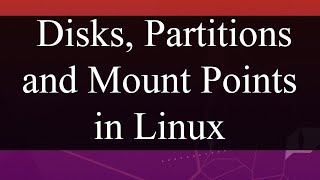 Disks, Partitions and Mount Points in Linux